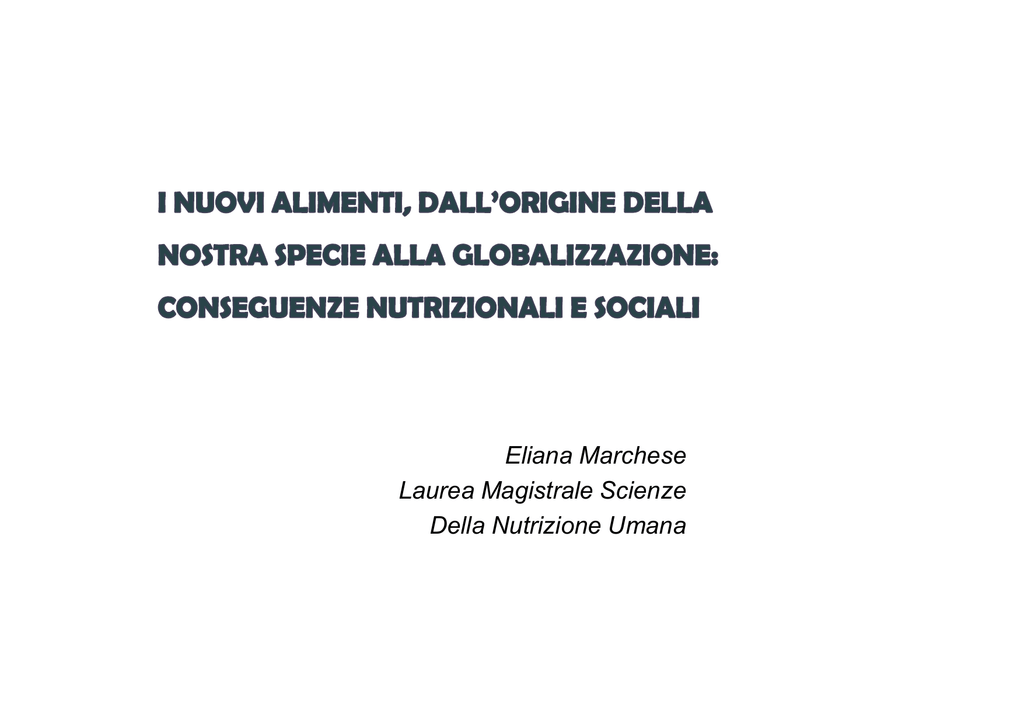 I NUOVI ALIMENTI, DALL'ORIGINE DELLA NOSTRA SPECIE ALLA GLOBALIZZAZIONE: CONSEGUENZE NUTRIZIONALI E SOCIALI

Eliana Marchese
Laurea Magistrale Scienze
Della Nutrizione Umana